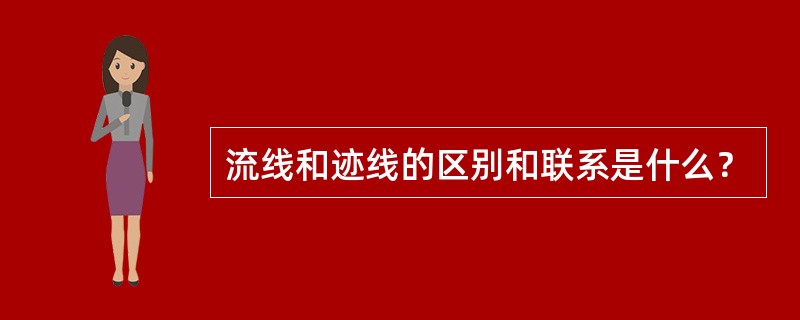 流线和迹线的区别和联系是什么？